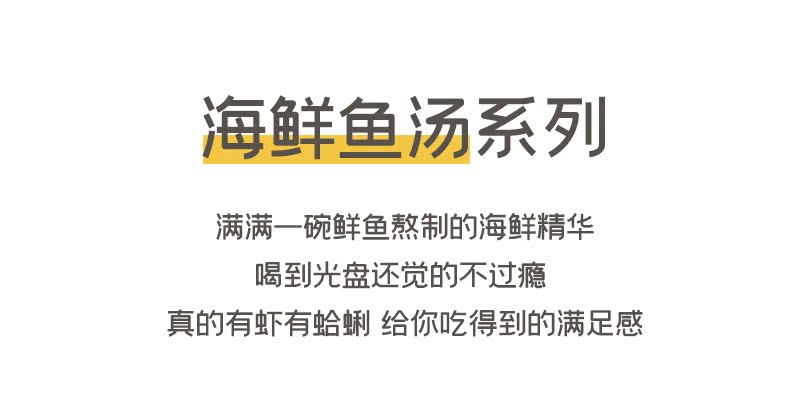 海鲜鱼汤系列

满满一碗鲜鱼熬制的海鲜精华
喝到光盘还觉的不过瘾
真的有虾有蛤蜊 给你吃得到的满足感